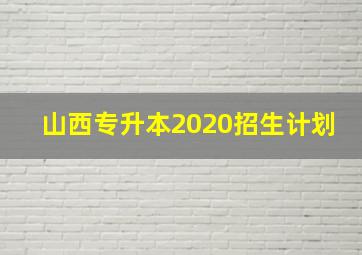 山西专升本2020招生计划